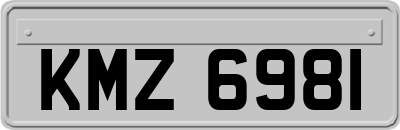 KMZ 6981